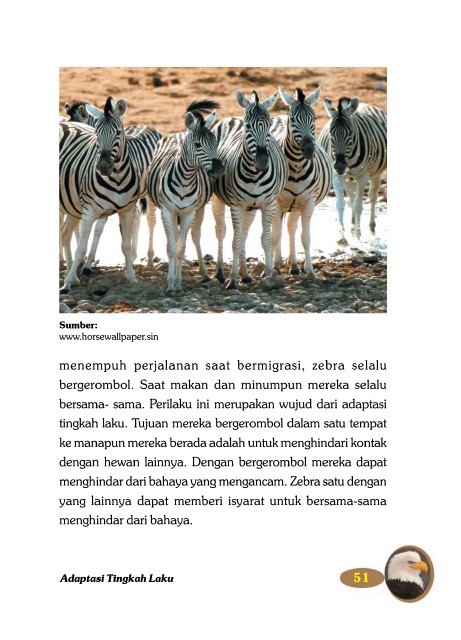 Sumber:
www.horsewallpaper.sin

menempuh perjalanan saat bermigrasi, zebra selalu bergerombol. Saat makan dan minumpun mereka selalu bersama- sama. Perilaku ini merupakan wujud dari adaptasi tingkah laku. Tujuan mereka bergerombol dalam satu tempat ke manapun mereka berada adalah untuk menghindari kontak dengan hewan lainnya. Dengan bergerombol mereka dapat menghindar dari bahaya yang mengancam. Zebra satu dengan yang lainnya dapat memberi isyarat untuk bersama-sama menghindar dari bahaya.

Adaptasi Tingkah Laku

51